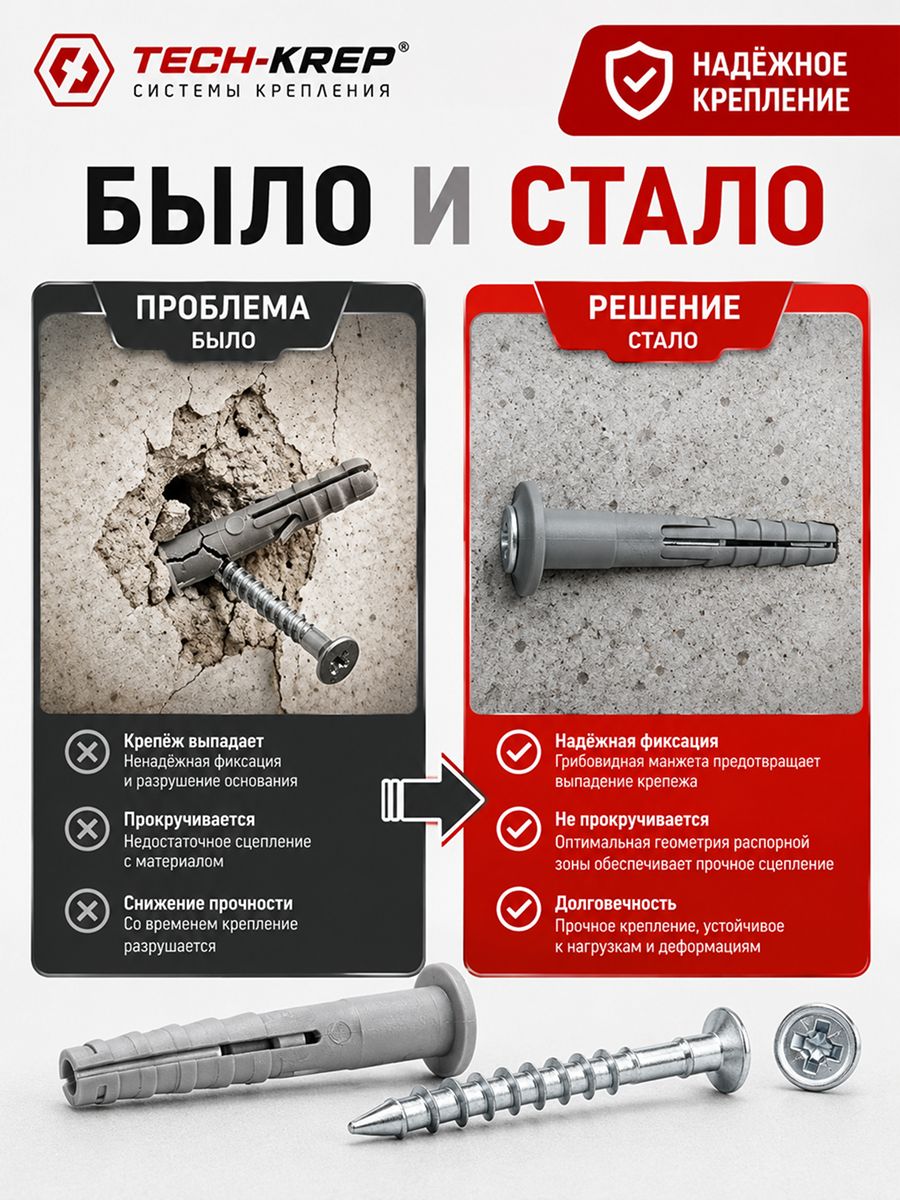 TECH-KREP®
СИСТЕМЫ КРЕПЛЕНИЯ

НАДЁЖНОЕ КРЕПЛЕНИЕ

БЫЛО И СТАЛО

ПРОБЛЕМА
БЫЛО

Крепёж выпадает
Ненадёжная фиксация и разрушение основания

Прокручивается
Недостаточное сцепление с материалом

Снижение прочности
Со временем крепление разрушается

РЕШЕНИЕ
СТАЛО

Надёжная фиксация
Грибовидная манжета предотвращает выпадение крепежа

Не прокручивается
Оптимальная геометрия распорной зоны обеспечивает прочное сцепление

Долговечность
Прочное крепление, устойчивое к нагрузкам и деформациям